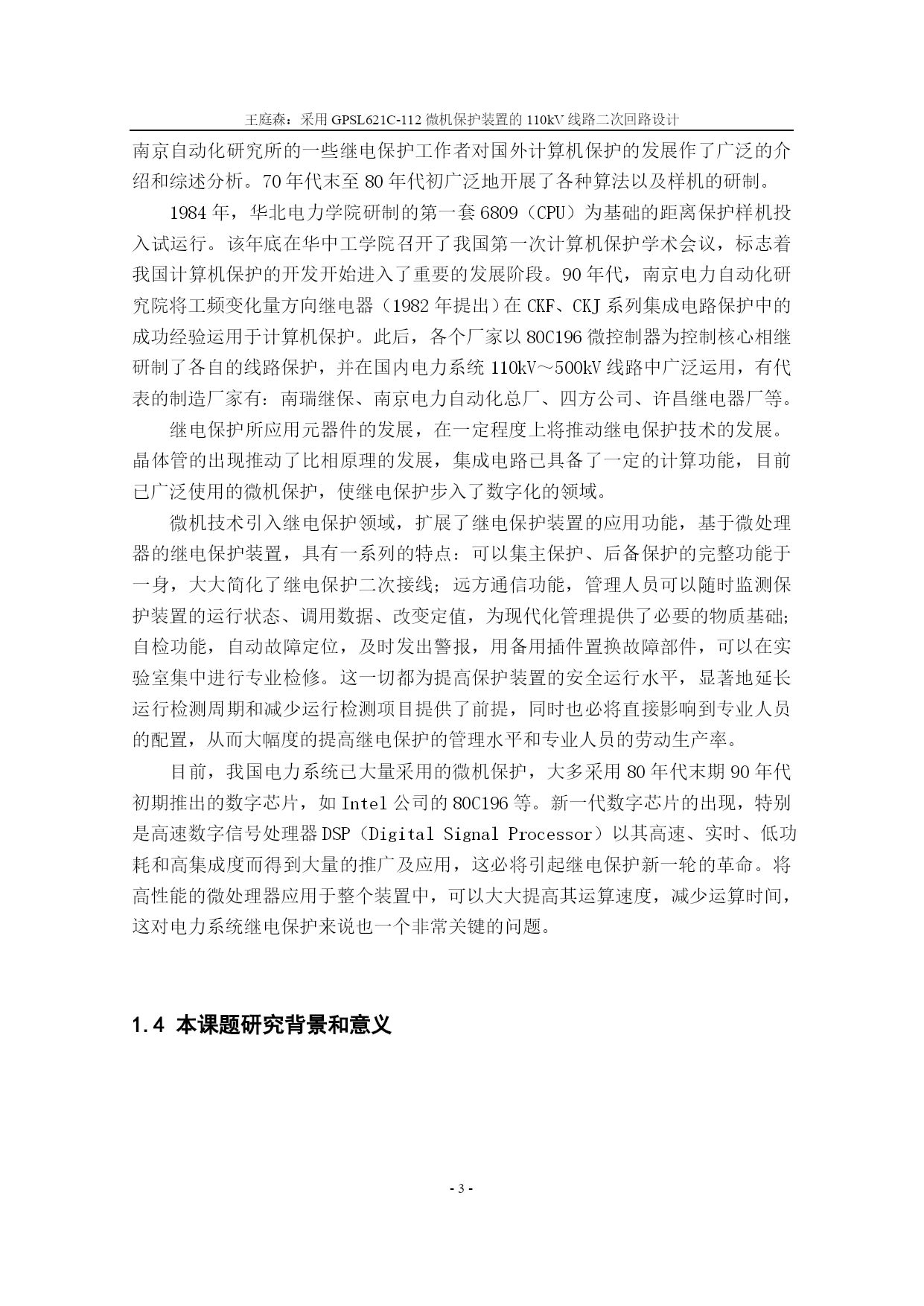 王庭森：采用 GPSL621C-112 微机保护装置的 110kV 线路二次回路设计

南京自动化研究所的一些继电保护工作者对国外计算机保护的发展作了广泛的介绍和综述分析。70 年代末至 80 年代初广泛地开展了各种算法以及样机的研制。

1984 年，华北电力学院研制的第一套 6809（CPU）为基础的距离保护样机投入试运行。该年底在华中工学院召开了我国第一次计算机保护学术会议，标志着我国计算机保护的开发开始进入了重要的发展阶段。90 年代，南京电力自动化研究院将工频变化量方向继电器（1982 年提出）在 CKF、CKJ 系列集成电路保护中的成功经验运用于计算机保护。此后，各个厂家以 80C196 微控制器为控制核心相继研制了各自的线路保护，并在国内电力系统 110kV～500kV 线路中广泛运用，有代表的制造厂家有：南瑞继保、南京电力自动化总厂、四方公司、许昌继电器厂等。

继电保护所应用元器件的发展，在一定程度上将推动继电保护技术的发展。晶体管的出现推动了比相原理的发展，集成电路已具备了一定的计算功能，目前已广泛使用的微机保护，使继电保护步入了数字化的领域。

微机技术引入继电保护领域，扩展了继电保护装置的应用功能，基于微处理器的继电保护装置，具有一系列的特点：可以集主保护、后备保护的完整功能于一身，大大简化了继电保护二次接线；远方通信功能，管理人员可以随时监测保护装置的运行状态、调用数据、改变定值，为现代化管理提供了必要的物质基础；自检功能，自动故障定位，及时发出警报，用备用插件置换故障部件，可以在实验室集中进行专业检修。这一切都为提高保护装置的安全运行水平，显著地延长运行检测周期和减少运行检测项目提供了前提，同时也必将直接影响到专业人员的配置，从而大幅度的提高继电保护的管理水平和专业人员的劳动生产率。

目前，我国电力系统已大量采用的微机保护，大多采用 80 年代末期 90 年代初期推出的数字芯片，如 Intel 公司的 80C196 等。新一代数字芯片的出现，特别是高速数字信号处理器 DSP（Digital Signal Processor）以其高速、实时、低功耗和高集成度而得到大量的推广及应用，这必将引起继电保护新一轮的革命。将高性能的微处理器应用于整个装置中，可以大大提高其运算速度，减少运算时间，这对电力系统继电保护来说也一个非常关键的问题。

1.4 本课题研究背景和意义

- 3 -